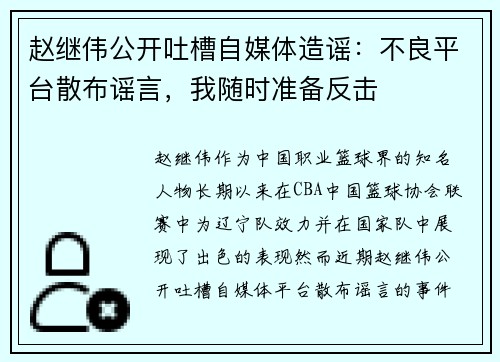 赵继伟公开吐槽自媒体造谣：不良平台散布谣言，我随时准备反击

赵继伟作为中国职业篮球界的知名人物长期以来在CBA中国篮球协会联赛中为辽宁队效力并在国家队中展现了出色的表现然而近期赵继伟公开吐槽自媒体平台散布谣言的事件